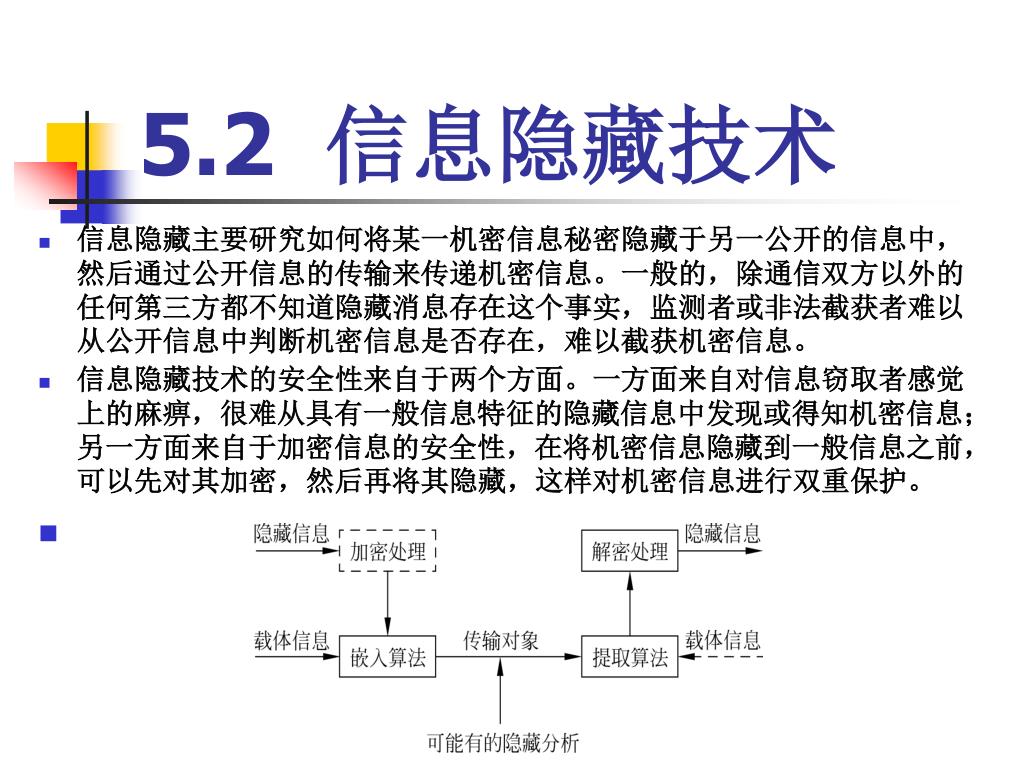 5.2 信息隐藏技术

信息隐藏主要研究如何将某一机密信息秘密隐藏于另一公开的信息中，然后通过公开信息的传输来传递机密信息。一般的，除通信双方以外的任何第三方都不知道隐藏消息存在这个事实，监测者或非法截获者难以从公开信息中判断机密信息是否存在，难以截获机密信息。

信息隐藏技术的安全性来自于两个方面。一方面来自对信息窃取者感觉上的麻痹，很难从具有一般信息特征的隐藏信息中发现或得知机密信息；另一方面来自于加密信息的安全性，在将机密信息隐藏到一般信息之前，可以先对其加密，然后再将其隐藏，这样对机密信息进行双重保护。

隐藏信息
加密处理
解密处理
隐藏信息
载体信息
嵌入算法
传输对象
提取算法
载体信息
可能有的隐藏分析